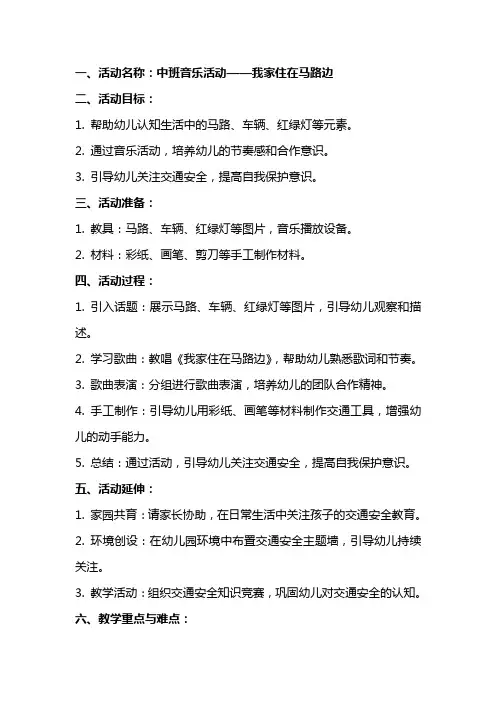 一、活动名称：中班音乐活动——我家住在马路边

二、活动目标：

1. 帮助幼儿认知生活中的马路、车辆、红绿灯等元素。

2. 通过音乐活动，培养幼儿的节奏感和合作意识。

3. 引导幼儿关注交通安全，提高自我保护意识。

三、活动准备：

1. 教具：马路、车辆、红绿灯等图片，音乐播放设备。

2. 材料：彩纸、画笔、剪刀等手工制作材料。

四、活动过程：

1. 引入话题：展示马路、车辆、红绿灯等图片，引导幼儿观察和描述。

2. 学习歌曲：教唱《我家住在马路边》，帮助幼儿熟悉歌词和节奏。

3. 歌曲表演：分组进行歌曲表演，培养幼儿的团队合作精神。

4. 手工制作：引导幼儿用彩纸、画笔等材料制作交通工具，增强幼儿的动手能力。

5. 总结：通过活动，引导幼儿关注交通安全，提高自我保护意识。

五、活动延伸：

1. 家园共育：请家长协助，在日常生活中关注孩子的交通安全教育。

2. 环境创设：在幼儿园环境中布置交通安全主题墙，引导幼儿持续关注。

3. 教学活动：组织交通安全知识竞赛，巩固幼儿对交通安全的认知。

六、教学重点与难点：